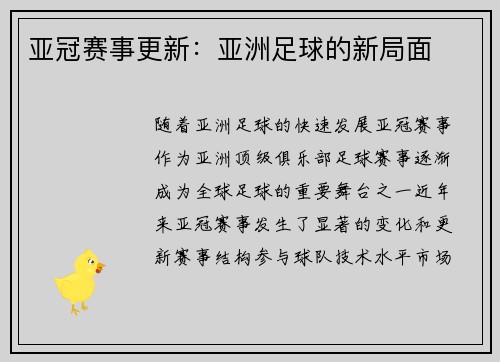 亚冠赛事更新：亚洲足球的新局面

随着亚洲足球的快速发展亚冠赛事作为亚洲顶级俱乐部足球赛事逐渐成为全球足球的重要舞台之一近年来亚冠赛事发生了显著的变化和更新赛事结构参与球队技术水平市场